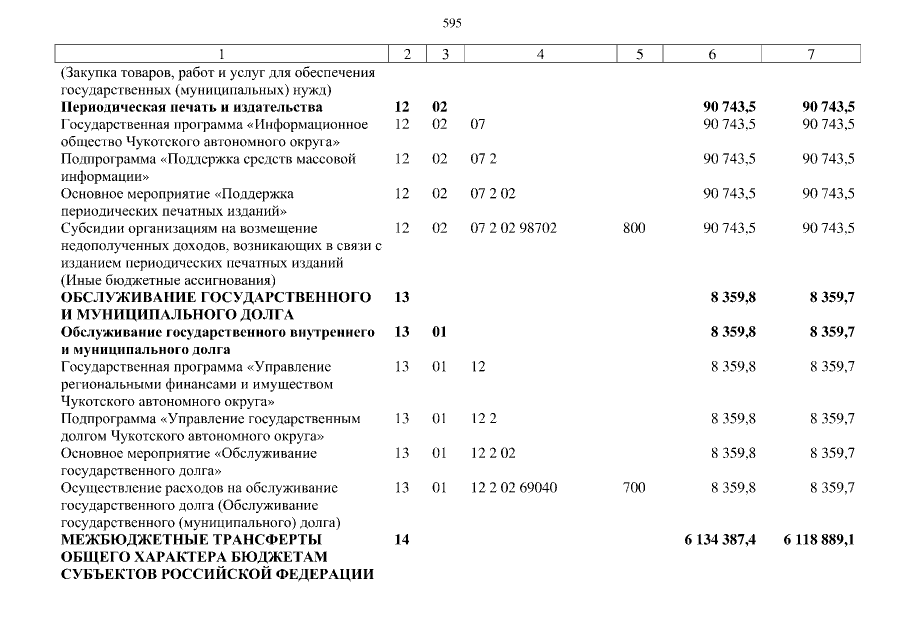 595

| 1 | 2 | 3 | 4 | 5 | 6 | 7 |
|---|---|---|---|---|---|---|
| (Закупка товаров, работ и услуг для обеспечения государственных (муниципальных) нужд) | | | | | | |
| **Периодическая печать и издательства** | **12** | **02** | | | **90 743,5** | **90 743,5** |
| Государственная программа «Информационное общество Чукотского автономного округа» | 12 | 02 | 07 | | 90 743,5 | 90 743,5 |
| Подпрограмма «Поддержка средств массовой информации» | 12 | 02 | 07 2 | | 90 743,5 | 90 743,5 |
| Основное мероприятие «Поддержка периодических печатных изданий» | 12 | 02 | 07 2 02 | | 90 743,5 | 90 743,5 |
| Субсидии организациям на возмещение недополученных доходов, возникающих в связи с изданием периодических печатных изданий (Иные бюджетные ассигнования) | 12 | 02 | 07 2 02 98702 | 800 | 90 743,5 | 90 743,5 |
| **ОБСЛУЖИВАНИЕ ГОСУДАРСТВЕННОГО И МУНИЦИПАЛЬНОГО ДОЛГА** | **13** | | | | **8 359,8** | **8 359,7** |
| **Обслуживание государственного внутреннего и муниципального долга** | **13** | **01** | | | **8 359,8** | **8 359,7** |
| Государственная программа «Управление региональными финансами и имуществом Чукотского автономного округа» | 13 | 01 | 12 | | 8 359,8 | 8 359,7 |
| Подпрограмма «Управление государственным долгом Чукотского автономного округа» | 13 | 01 | 12 2 | | 8 359,8 | 8 359,7 |
| Основное мероприятие «Обслуживание государственного долга» | 13 | 01 | 12 2 02 | | 8 359,8 | 8 359,7 |
| Осуществление расходов на обслуживание государственного долга (Обслуживание государственного (муниципального) долга) | 13 | 01 | 12 2 02 69040 | 700 | 8 359,8 | 8 359,7 |
| **МЕЖБЮДЖЕТНЫЕ ТРАНСФЕРТЫ ОБЩЕГО ХАРАКТЕРА БЮДЖЕТАМ СУБЪЕКТОВ РОССИЙСКОЙ ФЕДЕРАЦИИ** | **14** | | | | **6 134 387,4** | **6 118 889,1** |